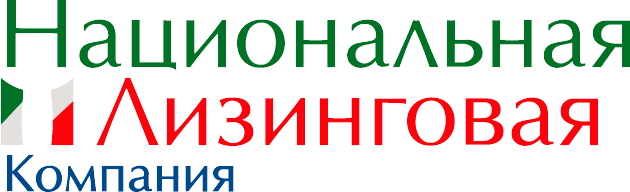 Национальная
Лизинговая
Компания